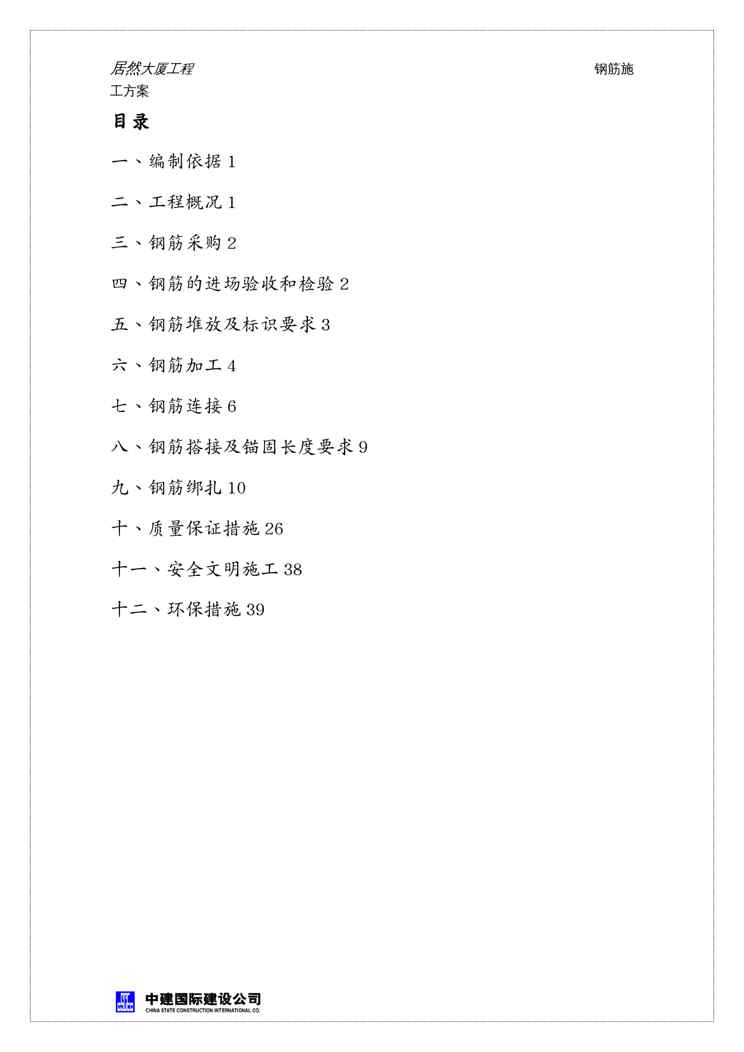 居然大厦工程 钢筋施工方案

目录

一、编制依据 1

二、工程概况 1

三、钢筋采购 2

四、钢筋的进场验收和检验 2

五、钢筋堆放及标识要求 3

六、钢筋加工 4

七、钢筋连接 6

八、钢筋搭接及锚固长度要求 9

九、钢筋绑扎 10

十、质量保证措施 26

十一、安全文明施工 38

十二、环保措施 39

中建国际建设公司
CHINA STATE CONSTRUCTION INTERNATIONAL CO.